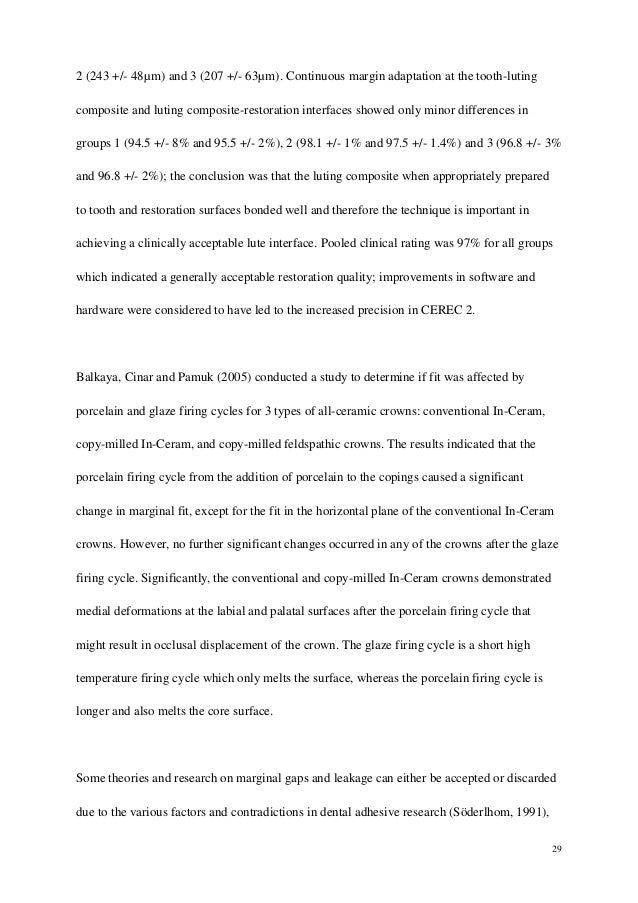 2 (243 +/- 48µm) and 3 (207 +/- 63µm). Continuous margin adaptation at the tooth-luting composite and luting composite-restoration interfaces showed only minor differences in groups 1 (94.5 +/- 8% and 95.5 +/- 2%), 2 (98.1 +/- 1% and 97.5 +/- 1.4%) and 3 (96.8 +/- 3% and 96.8 +/- 2%); the conclusion was that the luting composite when appropriately prepared to tooth and restoration surfaces bonded well and therefore the technique is important in achieving a clinically acceptable lute interface. Pooled clinical rating was 97% for all groups which indicated a generally acceptable restoration quality; improvements in software and hardware were considered to have led to the increased precision in CEREC 2.

Balkaya, Cinar and Pamuk (2005) conducted a study to determine if fit was affected by porcelain and glaze firing cycles for 3 types of all-ceramic crowns: conventional In-Ceram, copy-milled In-Ceram, and copy-milled feldspathic crowns. The results indicated that the porcelain firing cycle from the addition of porcelain to the copings caused a significant change in marginal fit, except for the fit in the horizontal plane of the conventional In-Ceram crowns. However, no further significant changes occurred in any of the crowns after the glaze firing cycle. Significantly, the conventional and copy-milled In-Ceram crowns demonstrated medial deformations at the labial and palatal surfaces after the porcelain firing cycle that might result in occlusal displacement of the crown. The glaze firing cycle is a short high temperature firing cycle which only melts the surface, whereas the porcelain firing cycle is longer and also melts the core surface.

Some theories and research on marginal gaps and leakage can either be accepted or discarded due to the various factors and contradictions in dental adhesive research (Söderlhom, 1991),

29